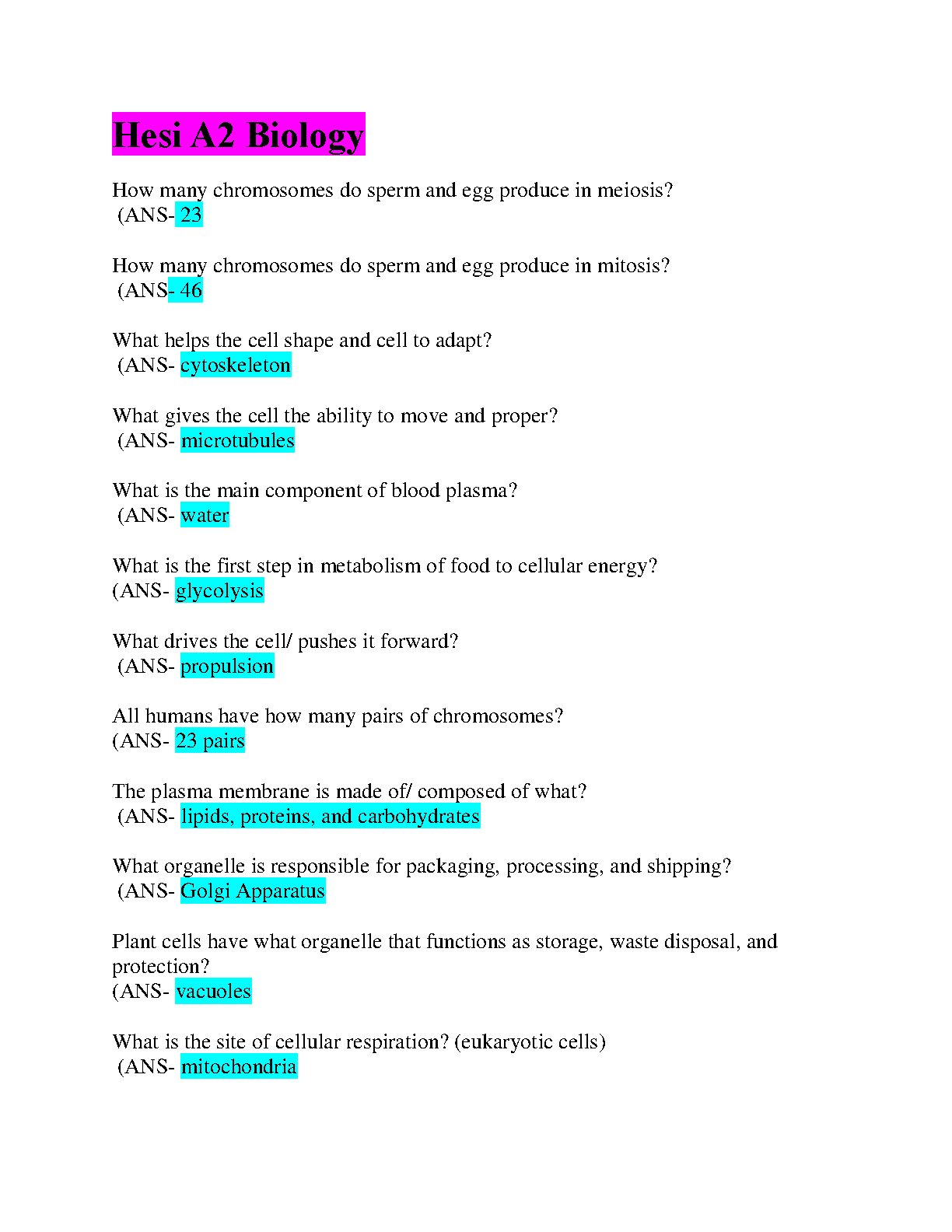 Hesi A2 Biology

How many chromosomes do sperm and egg produce in meiosis?
(ANS- 23

How many chromosomes do sperm and egg produce in mitosis?
(ANS- 46

What helps the cell shape and cell to adapt?
(ANS- cytoskeleton

What gives the cell the ability to move and proper?
(ANS- microtubules

What is the main component of blood plasma?
(ANS- water

What is the first step in metabolism of food to cellular energy?
(ANS- glycolysis

What drives the cell/ pushes it forward?
(ANS- propulsion

All humans have how many pairs of chromosomes?
(ANS- 23 pairs

The plasma membrane is made of/ composed of what?
(ANS- lipids, proteins, and carbohydrates

What organelle is responsible for packaging, processing, and shipping?
(ANS- Golgi Apparatus

Plant cells have what organelle that functions as storage, waste disposal, and protection?
(ANS- vacuoles

What is the site of cellular respiration? (eukaryotic cells)
(ANS- mitochondria